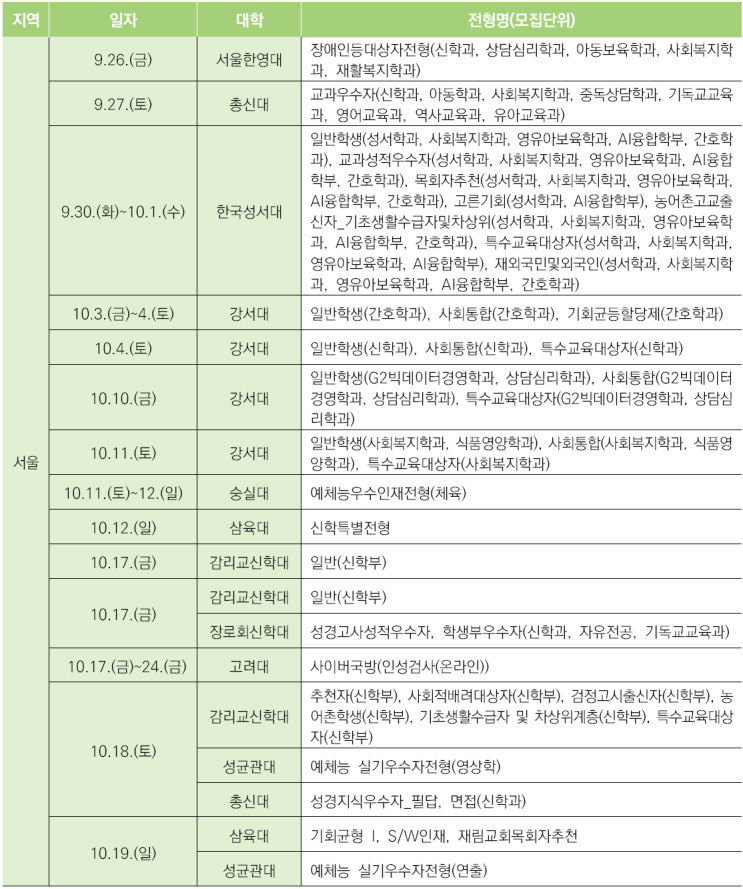 | 지역 | 일자 | 대학 | 전형명(모집단위) |
|---|---|---|---|
| 서울 | 9.26.(금) | 서울한영대 | 장애인등대상자전형(신학과, 상담심리학과, 아동보육학과, 사회복지학과, 재활복지학과) |
| | 9.27.(토) | 총신대 | 교과우수자(신학과, 아동학과, 사회복지학과, 중독상담학과, 기독교교육과, 영어교육과, 역사교육과, 유아교육과) |
| | 9.30.(화)~10.1.(수) | 한국성서대 | 일반학생(성서학과, 사회복지학과, 영유아보육학과, AI융합학부, 간호학과), 교과성적우수자(성서학과, 사회복지학과, 영유아보육학과, AI융합학부, 간호학과), 목회자추천(성서학과, 사회복지학과, 영유아보육학과, AI융합학부, 간호학과), 고른기회(성서학과, AI융합학부), 농어촌고교출신자_기초생활수급자및차상위(성서학과, 사회복지학과, 영유아보육학과, AI융합학부, 간호학과), 특수교육대상자(성서학과, 사회복지학과, 영유아보육학과, AI융합학부), 재외국민및외국인(성서학과, 사회복지학과, 영유아보육학과, AI융합학부, 간호학과) |
| | 10.3.(금)~4.(토) | 강서대 | 일반학생(간호학과), 사회통합(간호학과), 기회균등할당제(간호학과) |
| | 10.4.(토) | 강서대 | 일반학생(신학과), 사회통합(신학과), 특수교육대상자(신학과) |
| | 10.10.(금) | 강서대 | 일반학생(G2빅데이터경영학과, 상담심리학과), 사회통합(G2빅데이터경영학과, 상담심리학과), 특수교육대상자(G2빅데이터경영학과, 상담심리학과) |
| | 10.11.(토) | 강서대 | 일반학생(사회복지학과, 식품영양학과), 사회통합(사회복지학과, 식품영양학과), 특수교육대상자(사회복지학과) |
| | 10.11.(토)~12.(일) | 숭실대 | 예체능우수인재전형(체육) |
| | 10.12.(일) | 삼육대 | 신학특별전형 |
| | 10.17.(금) | 감리교신학대 | 일반(신학부) |
| | 10.17.(금) | 감리교신학대 | 일반(신학부) |
| | | 장로회신학대 | 성경고사성적우수자, 학생부우수자(신학과, 자유전공, 기독교교육과) |
| | 10.17.(금)~24.(금) | 고려대 | 사이버국방(인성검사(온라인)) |
| | 10.18.(토) | 감리교신학대 | 추천자(신학부), 사회적배려대상자(신학부), 검정고시출신자(신학부), 농어촌학생(신학부), 기초생활수급자 및 차상위계층(신학부), 특수교육대상자(신학부) |
| | | 성균관대 | 예체능 실기우수자전형(영상학) |
| | | 총신대 | 성경지식우수자_필답, 면접(신학과) |
| | 10.19.(일) | 삼육대 | 기회균형 I, S/W인재, 재림교회목회자추천 |
| | | 성균관대 | 예체능 실기우수자전형(연출) |